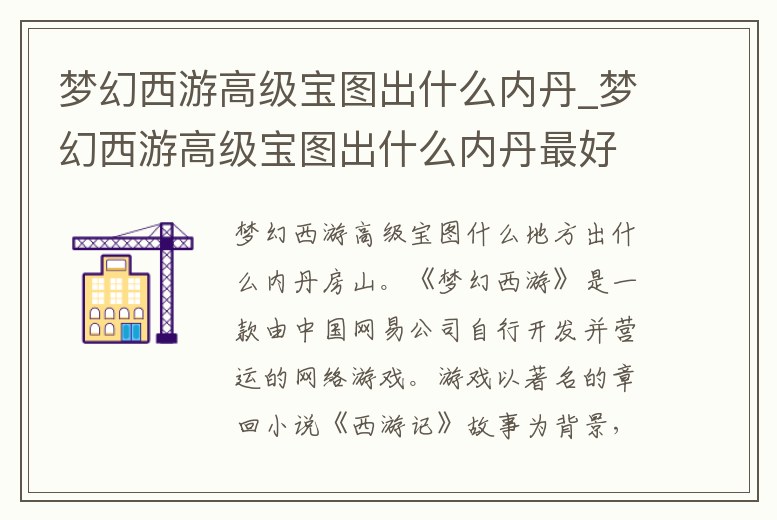 梦幻西游高级宝图出什么内丹_梦幻西游高级宝图出什么内丹最好

梦幻西游高级宝图什么地方出什么内丹房山。《梦幻西游》是一款由中国网易公司自行开发并营运的网络游戏。游戏以著名的章回小说《西游记》故事为背景，